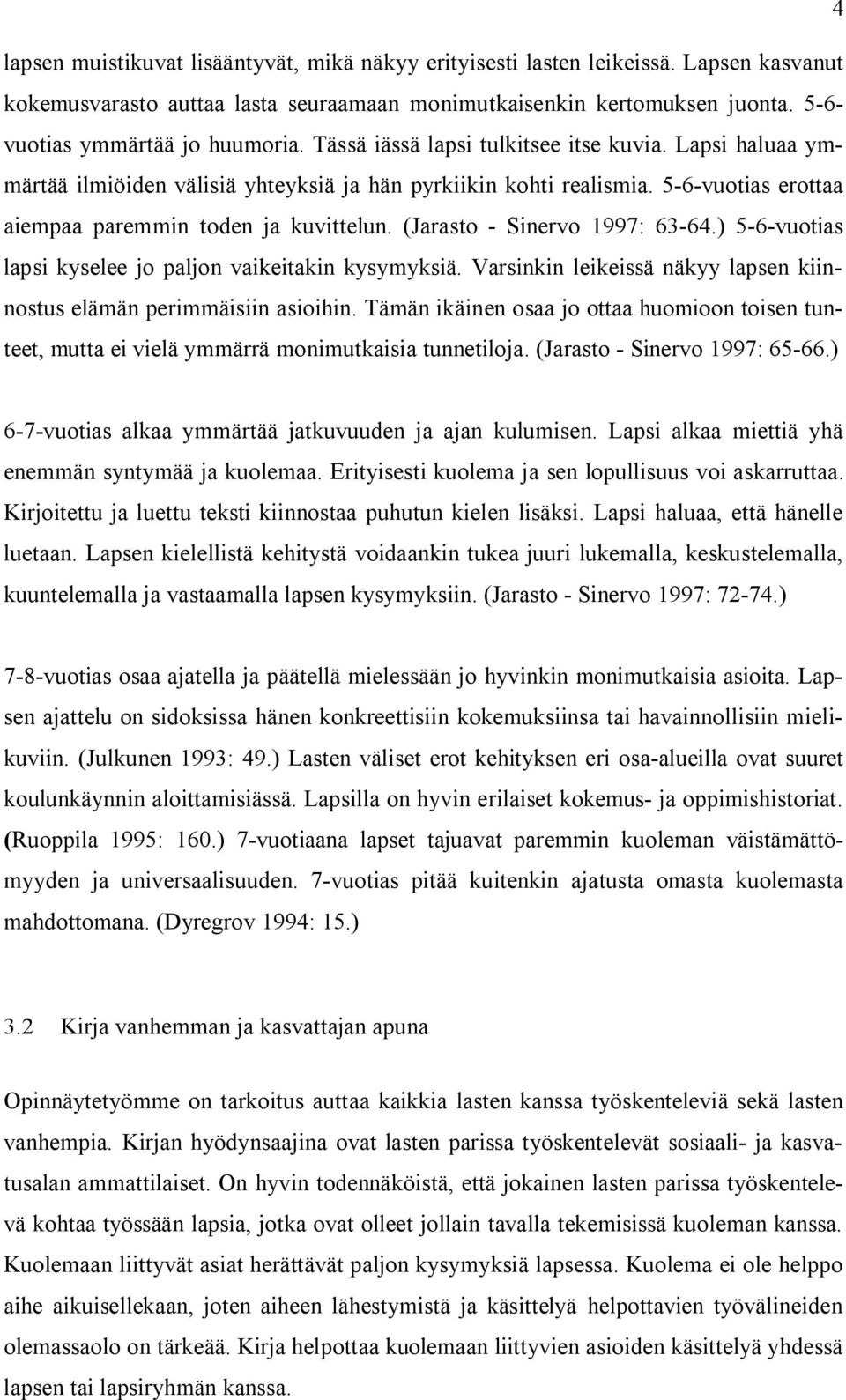 4

lapsen muistikuvat lisääntyvät, mikä näkyy erityisesti lasten leikeissä. Lapsen kasvanut kokemusvarasto auttaa lasta seuraamaan monimutkaisenkin kertomuksen juonta. 5-6-vuotias ymmärtää jo huumoria. Tässä iässä lapsi tulkitsee itse kuvia. Lapsi haluaa ymmärtää ilmiöiden välisiä yhteyksiä ja hän pyrkiikin kohti realismia. 5-6-vuotias erottaa aiempaa paremmin toden ja kuvittelun. (Jarasto - Sinervo 1997: 63-64.) 5-6-vuotias lapsi kyselee jo paljon vaikeitakin kysymyksiä. Varsinkin leikeissä näkyy lapsen kiinnostus elämän perimmäisiin asioihin. Tämän ikäinen osaa jo ottaa huomioon toisen tunteet, mutta ei vielä ymmärrä monimutkaisia tunnetiloja. (Jarasto - Sinervo 1997: 65-66.)

6-7-vuotias alkaa ymmärtää jatkuvuuden ja ajan kulumisen. Lapsi alkaa miettiä yhä enemmän syntymää ja kuolemaa. Erityisesti kuolema ja sen lopullisuus voi askarruttaa. Kirjoitettu ja luettu teksti kiinnostaa puhutun kielen lisäksi. Lapsi haluaa, että hänelle luetaan. Lapsen kielellistä kehitystä voidaankin tukea juuri lukemalla, keskustelemalla, kuuntelemalla ja vastaamalla lapsen kysymyksiin. (Jarasto - Sinervo 1997: 72-74.)

7-8-vuotias osaa ajatella ja päätellä mielessään jo hyvinkin monimutkaisia asioita. Lapsen ajattelu on sidoksissa hänen konkreettisiin kokemuksiinsa tai havainnollisiin mielikuviin. (Julkunen 1993: 49.) Lasten väliset erot kehityksen eri osa-alueilla ovat suuret koulunkäynnin aloittamisiässä. Lapsilla on hyvin erilaiset kokemus- ja oppimishistoriat. (Ruoppila 1995: 160.) 7-vuotiaana lapset tajuavat paremmin kuoleman väistämättömyyden ja universaalisuuden. 7-vuotias pitää kuitenkin ajatusta omasta kuolemasta mahdottomana. (Dyregrov 1994: 15.)

3.2 Kirja vanhemman ja kasvattajan apuna

Opinnäytetyömme on tarkoitus auttaa kaikkia lasten kanssa työskenteleviä sekä lasten vanhempia. Kirjan hyödynsaajina ovat lasten parissa työskentelevät sosiaali- ja kasvatusalan ammattilaiset. On hyvin todennäköistä, että jokainen lasten parissa työskentelevä kohtaa työssään lapsia, jotka ovat olleet jollain tavalla tekemisissä kuoleman kanssa. Kuolemaan liittyvät asiat herättävät paljon kysymyksiä lapsessa. Kuolema ei ole helppo aihe aikuisellekaan, joten aiheen lähestymistä ja käsittelyä helpottavien työvälineiden olemassaolo on tärkeää. Kirja helpottaa kuolemaan liittyvien asioiden käsittelyä yhdessä lapsen tai lapsiryhmän kanssa.